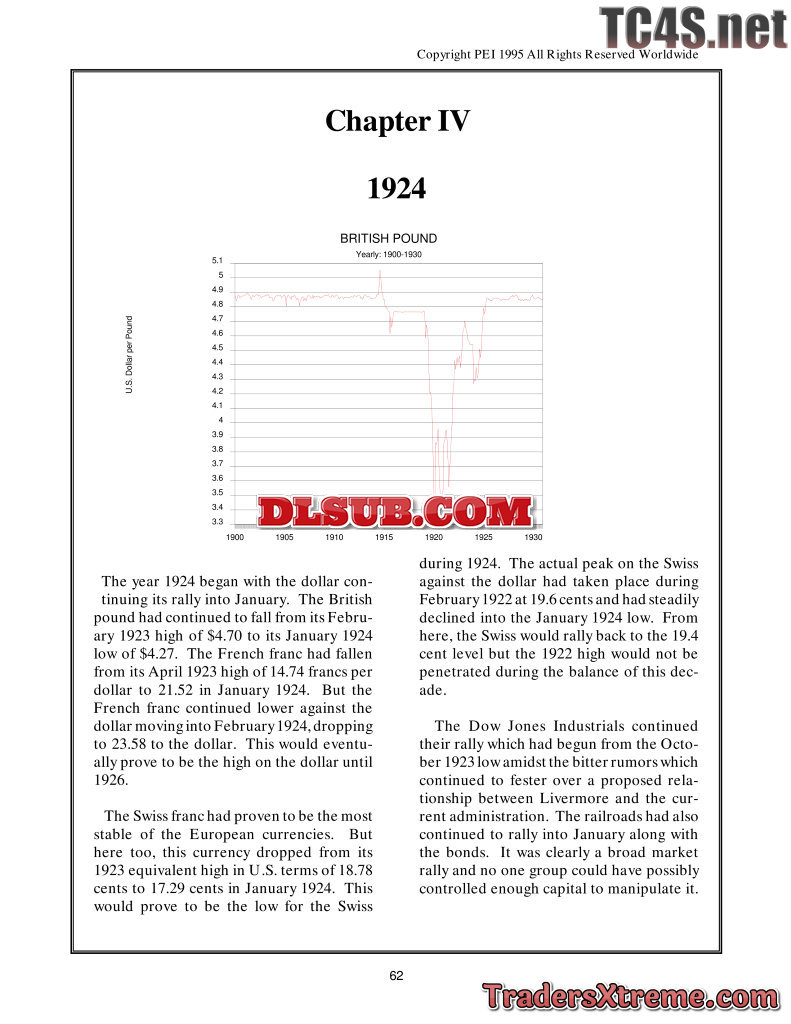 TC4S.net

Copyright PEI 1995 All Rights Reserved Worldwide

Chapter IV

1924

BRITISH POUND
Yearly: 1900-1930

U.S. Dollar per Pound

5.1
5
4.9
4.8
4.7
4.6
4.5
4.4
4.3
4.2
4.1
4
3.9
3.8
3.7
3.6
3.5
3.4
3.3

1900 1905 1910 1915 1920 1925 1930

DLSUB.COM

The year 1924 began with the dollar continuing its rally into January. The British pound had continued to fall from its February 1923 high of $4.70 to its January 1924 low of $4.27. The French franc had fallen from its April 1923 high of 14.74 francs per dollar to 21.52 in January 1924. But the French franc continued lower against the dollar moving into February 1924, dropping to 23.58 to the dollar. This would eventually prove to be the high on the dollar until 1926.

The Swiss franc had proven to be the most stable of the European currencies. But here too, this currency dropped from its 1923 equivalent high in U.S. terms of 18.78 cents to 17.29 cents in January 1924. This would prove to be the low for the Swiss during 1924. The actual peak on the Swiss against the dollar had taken place during February 1922 at 19.6 cents and had steadily declined into the January 1924 low. From here, the Swiss would rally back to the 19.4 cent level but the 1922 high would not be penetrated during the balance of this decade.

The Dow Jones Industrials continued their rally which had begun from the October 1923 low amidst the bitter rumors which continued to fester over a proposed relationship between Livermore and the current administration. The railroads had also continued to rally into January along with the bonds. It was clearly a broad market rally and no one group could have possibly controlled enough capital to manipulate it.

62

TradersXtreme.com